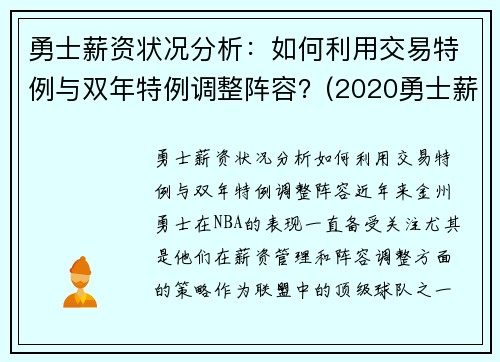 勇士薪资状况分析：如何利用交易特例与双年特例调整阵容？(2020勇士薪

勇士薪资状况分析如何利用交易特例与双年特例调整阵容近年来金州勇士在NBA的表现一直备受关注尤其是他们在薪资管理和阵容调整方面的策略作为联盟中的顶级球队之一